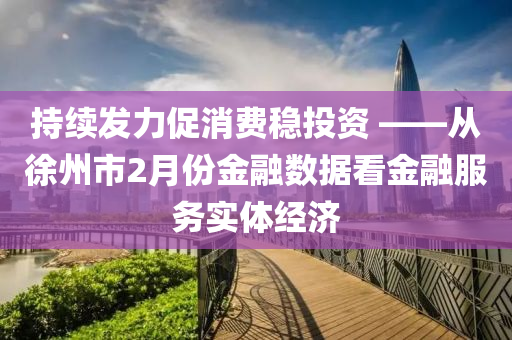 持续发力促消费稳投资 ——从徐州市2月份金融数据看金融服务实体经济